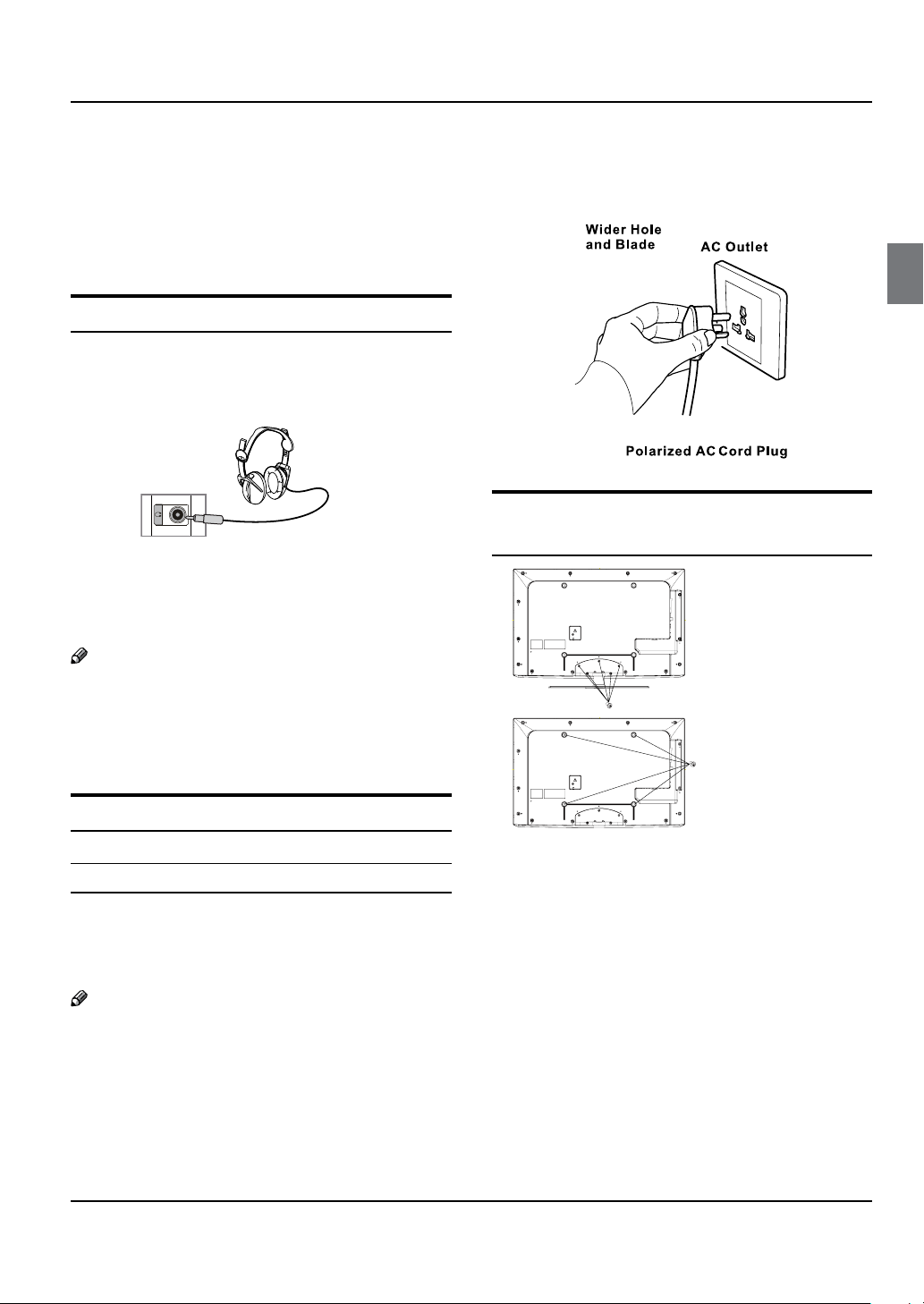 Wider Hole and Blade

AC Outlet

Polarized AC Cord Plug